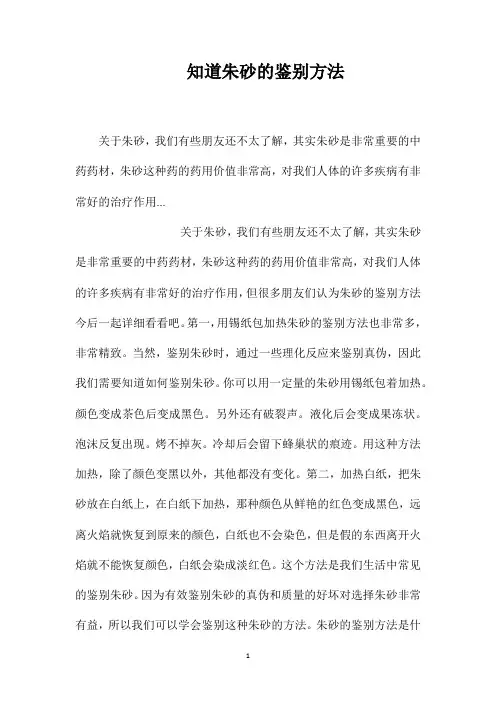 知道朱砂的鉴别方法

关于朱砂，我们有些朋友还不太了解，其实朱砂是非常重要的中药药材，朱砂这种药的药用价值非常高，对我们人体的许多疾病有非常好的治疗作用...

关于朱砂，我们有些朋友还不太了解，其实朱砂是非常重要的中药药材，朱砂这种药的药用价值非常高，对我们人体的许多疾病有非常好的治疗作用，但很多朋友们认为朱砂的鉴别方法今后一起详细看看吧。第一，用锡纸包加热朱砂的鉴别方法也非常多，非常精致。当然，鉴别朱砂时，通过一些理化反应来鉴别真伪，因此我们需要知道如何鉴别朱砂。你可以用一定量的朱砂用锡纸包着加热。颜色变成茶色后变成黑色。另外还有破裂声。液化后会变成果冻状。泡沫反复出现。烤不掉灰。冷却后会留下蜂巢状的痕迹。用这种方法加热，除了颜色变黑以外，其他都没有变化。第二，加热白纸，把朱砂放在白纸上，在白纸下加热，那种颜色从鲜艳的红色变成黑色，远离火焰就恢复到原来的颜色，白纸也不会染色，但是假的东西离开火焰就不能恢复颜色，白纸会染成淡红色。这个方法是我们生活中常见的鉴别朱砂。因为有效鉴别朱砂的真伪和质量的好坏对选择朱砂非常有益，所以我们可以学会鉴别这种朱砂的方法。朱砂的鉴别方法是什

1